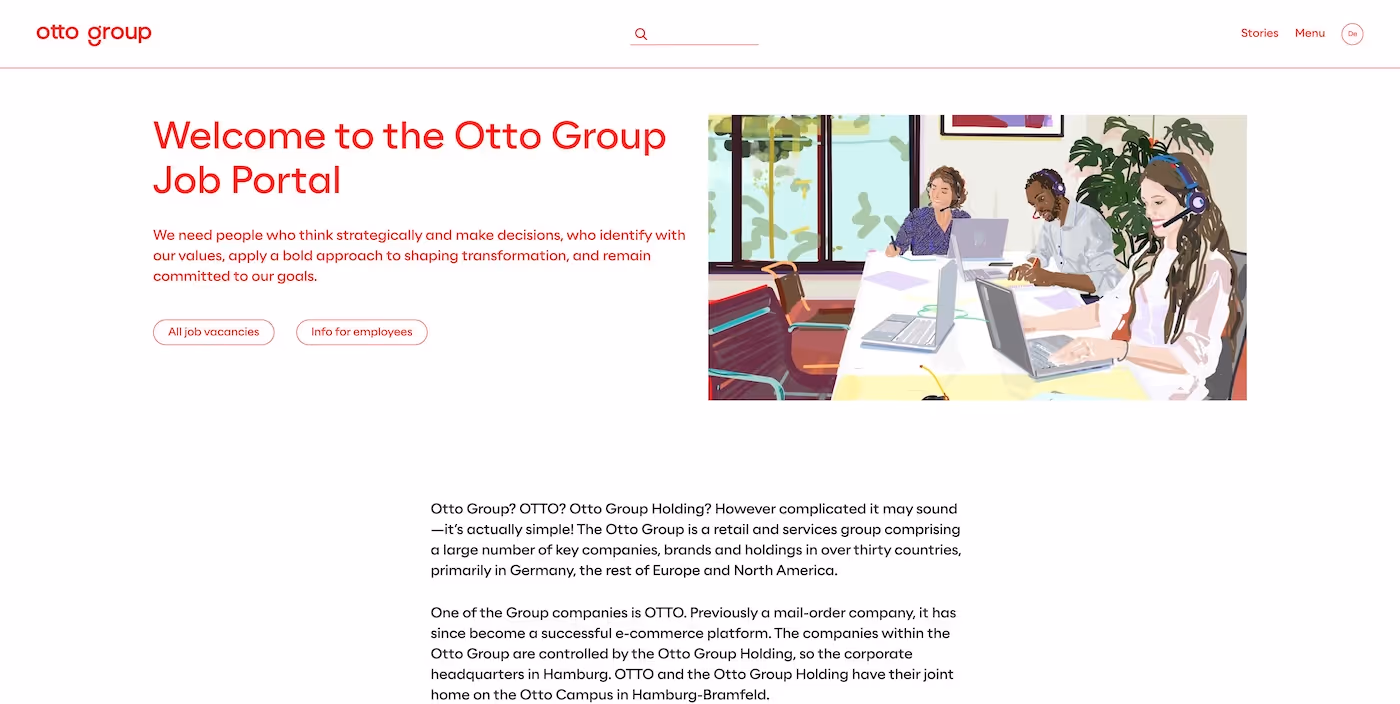 otto group

Stories Menu De

Welcome to the Otto Group Job Portal

We need people who think strategically and make decisions, who identify with our values, apply a bold approach to shaping transformation, and remain committed to our goals.

All job vacancies

Info for employees

Otto Group? OTTO? Otto Group Holding? However complicated it may sound—it's actually simple! The Otto Group is a retail and services group comprising a large number of key companies, brands and holdings in over thirty countries, primarily in Germany, the rest of Europe and North America.

One of the Group companies is OTTO. Previously a mail-order company, it has since become a successful e-commerce platform. The companies within the Otto Group are controlled by the Otto Group Holding, so the corporate headquarters in Hamburg. OTTO and the Otto Group Holding have their joint home on the Otto Campus in Hamburg-Bramfeld.